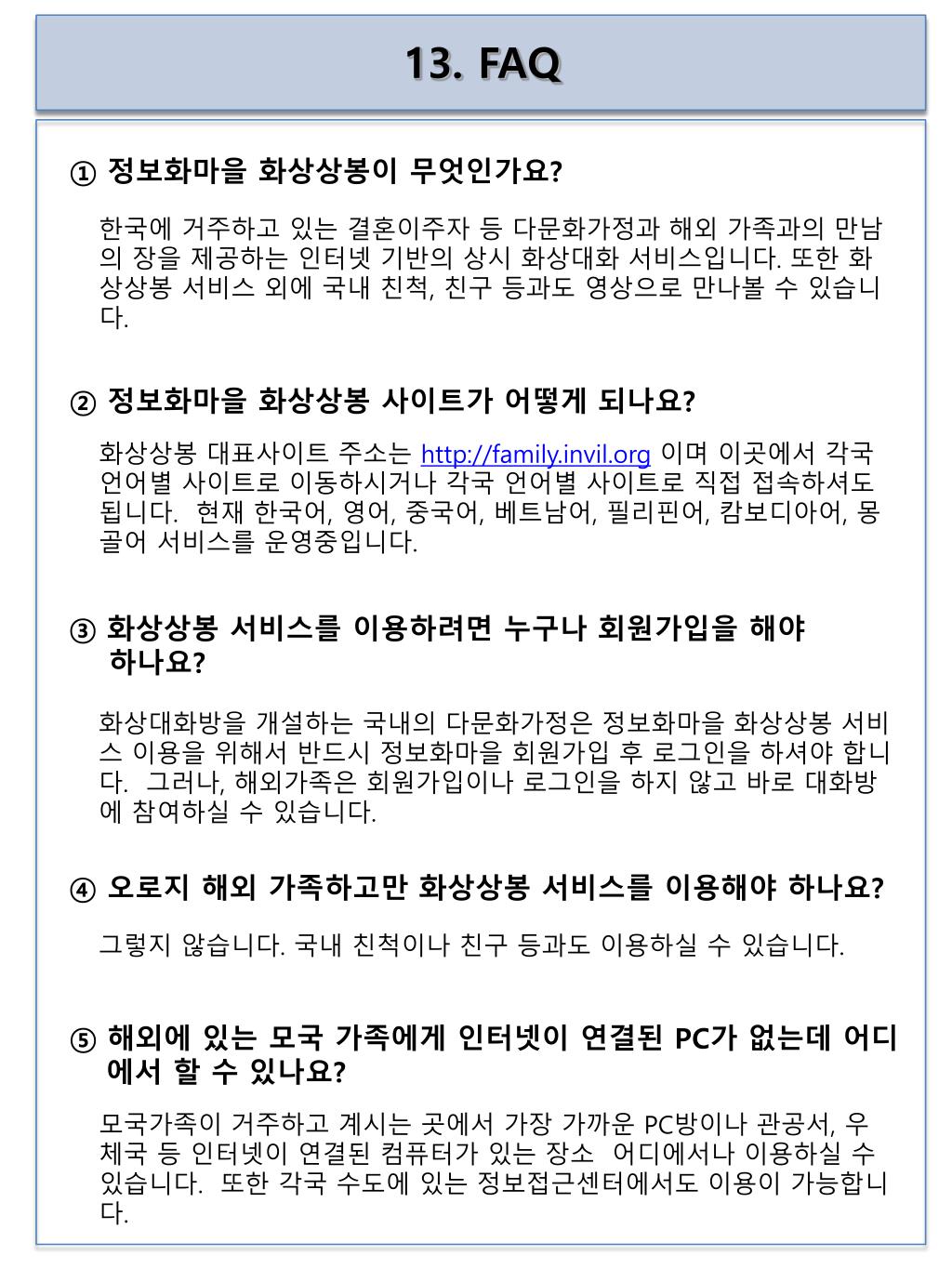 13. FAQ

① 정보화마을 화상상봉이 무엇인가요?

한국에 거주하고 있는 결혼이주자 등 다문화가정과 해외 가족과의 만남의 장을 제공하는 인터넷 기반의 상시 화상대화 서비스입니다. 또한 화상상봉 서비스 외에 국내 친척, 친구 등과도 영상으로 만나볼 수 있습니다.

② 정보화마을 화상상봉 사이트가 어떻게 되나요?

화상상봉 대표사이트 주소는 http://family.invil.org 이며 이곳에서 각국 언어별 사이트로 이동하시거나 각국 언어별 사이트로 직접 접속하셔도 됩니다. 현재 한국어, 영어, 중국어, 베트남어, 필리핀어, 캄보디아어, 몽골어 서비스를 운영중입니다.

③ 화상상봉 서비스를 이용하려면 누구나 회원가입을 해야 하나요?

화상대화방을 개설하는 국내의 다문화가정은 정보화마을 화상상봉 서비스 이용을 위해서 반드시 정보화마을 회원가입 후 로그인을 하셔야 합니다. 그러나, 해외가족은 회원가입이나 로그인을 하지 않고 바로 대화방에 참여하실 수 있습니다.

④ 오로지 해외 가족하고만 화상상봉 서비스를 이용해야 하나요?

그렇지 않습니다. 국내 친척이나 친구 등과도 이용하실 수 있습니다.

⑤ 해외에 있는 모국 가족에게 인터넷이 연결된 PC가 없는데 어디에서 할 수 있나요?

모국가족이 거주하고 계시는 곳에서 가장 가까운 PC방이나 관공서, 우체국 등 인터넷이 연결된 컴퓨터가 있는 장소 어디에서나 이용하실 수 있습니다. 또한 각국 수도에 있는 정보접근센터에서도 이용이 가능합니다.